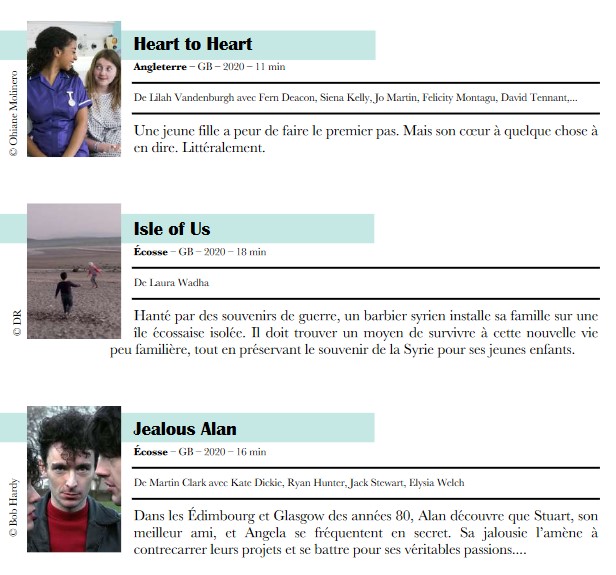 © Ohiane Molinero

Heart to Heart

Angleterre – GB – 2020 – 11 min

De Lilah Vandenburgh avec Fern Deacon, Siena Kelly, Jo Martin, Felicity Montagu, David Tennant,...

Une jeune fille a peur de faire le premier pas. Mais son cœur à quelque chose à en dire. Littéralement.

© DR

Isle of Us

Écosse – GB – 2020 – 18 min

De Laura Wadha

Hanté par des souvenirs de guerre, un barbier syrien installe sa famille sur une île écossaise isolée. Il doit trouver un moyen de survivre à cette nouvelle vie peu familière, tout en préservant le souvenir de la Syrie pour ses jeunes enfants.

© Bob Hardy

Jealous Alan

Écosse – GB – 2020 – 16 min

De Martin Clark avec Kate Dickie, Ryan Hunter, Jack Stewart, Elysia Welch

Dans les Édimbourg et Glasgow des années 80, Alan découvre que Stuart, son meilleur ami, et Angela se fréquentent en secret. Sa jalousie l'amène à contrecarrer leurs projets et se battre pour ses véritables passions....